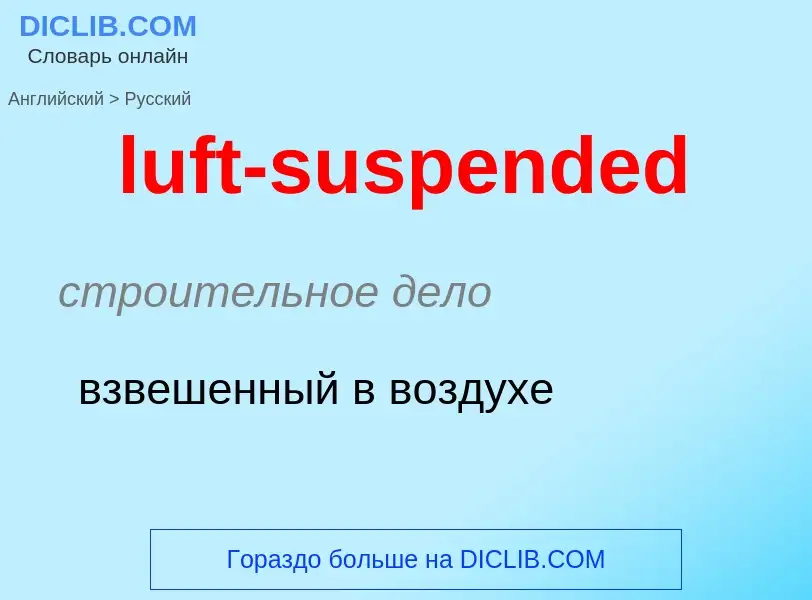 DICLIB.COM
Словарь онлайн

Английский > Русский

luft-suspended

строительное дело

взвешенный в воздухе

Гораздо больше на DICLIB.COM